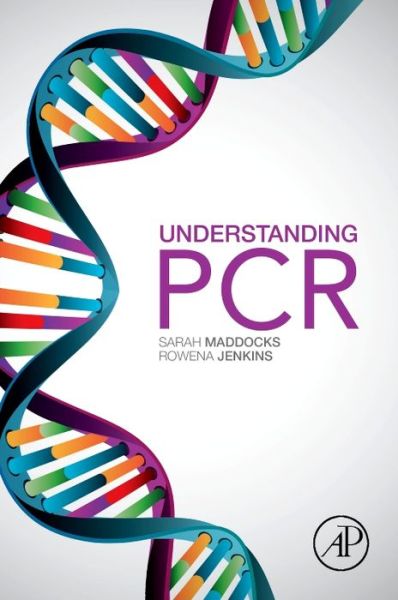 UNDERSTANDING
PCR

SARAH MADDOCKS
ROWENA JENKINS

AP